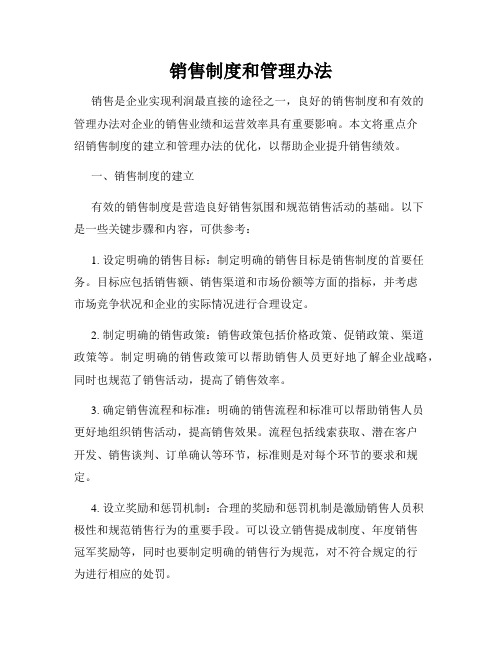 销售制度和管理办法

销售是企业实现利润最直接的途径之一，良好的销售制度和有效的管理办法对企业的销售业绩和运营效率具有重要影响。本文将重点介绍销售制度的建立和管理办法的优化，以帮助企业提升销售绩效。

一、销售制度的建立

有效的销售制度是营造良好销售氛围和规范销售活动的基础。以下是一些关键步骤和内容，可供参考：

1. 设定明确的销售目标：制定明确的销售目标是销售制度的首要任务。目标应包括销售额、销售渠道和市场份额等方面的指标，并考虑市场竞争状况和企业的实际情况进行合理设定。

2. 制定明确的销售政策：销售政策包括价格政策、促销政策、渠道政策等。制定明确的销售政策可以帮助销售人员更好地了解企业战略，同时也规范了销售活动，提高了销售效率。

3. 确定销售流程和标准：明确的销售流程和标准可以帮助销售人员更好地组织销售活动，提高销售效果。流程包括线索获取、潜在客户开发、销售谈判、订单确认等环节，标准则是对每个环节的要求和规定。

4. 设立奖励和惩罚机制：合理的奖励和惩罚机制是激励销售人员积极性和规范销售行为的重要手段。可以设立销售提成制度、年度销售冠军奖励等，同时也要制定明确的销售行为规范，对不符合规定的行为进行相应的处罚。